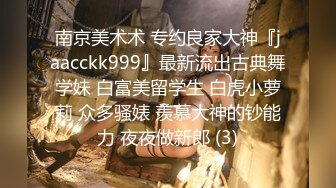 南京美术术 专约良家大神『jaacckk999』最新流出古典舞学妹 白富美留学生 白虎小萝莉 众多骚婊 羡慕大神的钞能力 夜夜做新郎 (3)